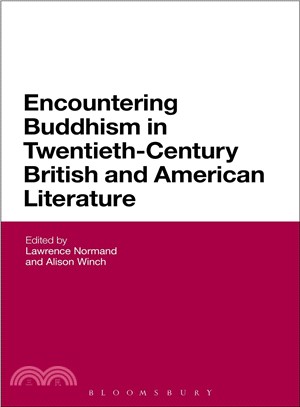 Encountering Buddhism in Twentieth-Century British and American Literature

Edited by
Lawrence Normand
and Alison Winch

三民

BLOOMSBURY